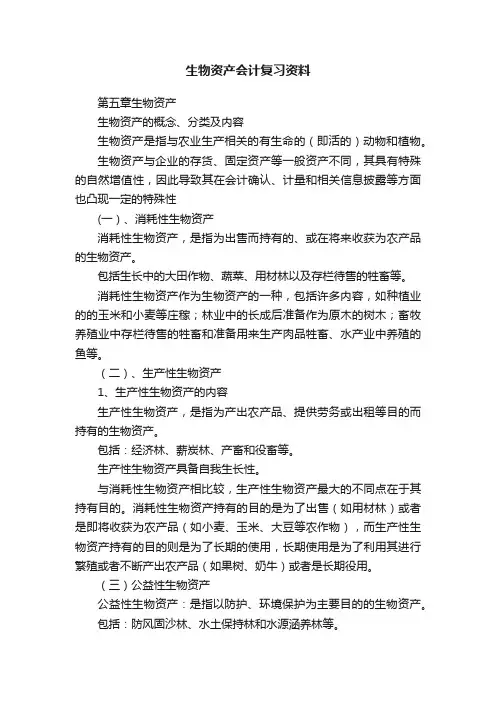 生物资产会计复习资料

第五章生物资产

生物资产的概念、分类及内容

生物资产是指与农业生产相关的有生命的（即活的）动物和植物。

生物资产与企业的存货、固定资产等一般资产不同，其具有特殊的自然增值性，因此导致其在会计确认、计量和相关信息披露等方面也凸现一定的特殊性

(一)、消耗性生物资产

消耗性生物资产，是指为出售而持有的、或在将来收获为农产品的生物资产。

包括生长中的大田作物、蔬菜、用材林以及存栏待售的牲畜等。

消耗性生物资产作为生物资产的一种，包括许多内容，如种植业的的玉米和小麦等庄稼；林业中的长成后准备作为原木的树木；畜牧养殖业中存栏待售的牲畜和准备用来生产肉品牲畜、水产业中养殖的鱼等。

（二）、生产性生物资产

1、生产性生物资产的内容

生产性生物资产，是指为产出农产品、提供劳务或出租等目的而持有的生物资产。

包括：经济林、薪炭林、产畜和役畜等。

生产性生物资产具备自我生长性。

与消耗性生物资产相比较，生产性生物资产最大的不同点在于其持有目的。消耗性生物资产持有的目的是为了出售（如用材林）或者是即将收获为农产品（如小麦、玉米、大豆等农作物），而生产性生物资产持有的目的则是为了长期的使用，长期使用是为了利用其进行繁殖或者不断产出农产品（如果树、奶牛）或者是长期役用。

（三）公益性生物资产

公益性生物资产：是指以防护、环境保护为主要目的的生物资产。

包括：防风固沙林、水土保持林和水源涵养林等。